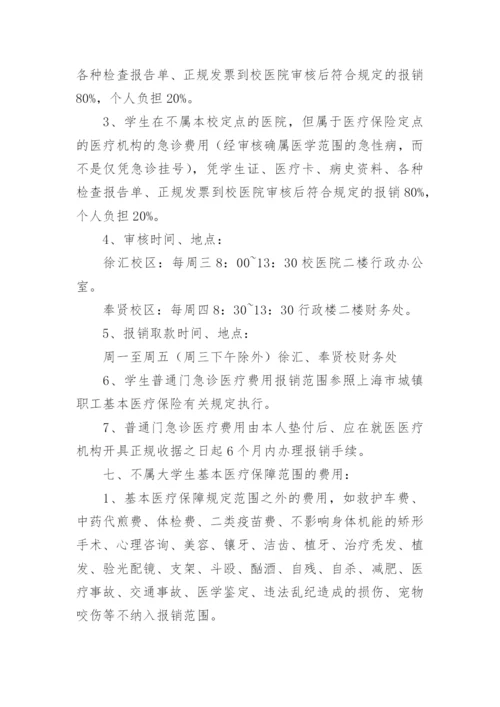 各种检查报告单、正规发票到校医院审核后符合规定的报销80%，个人负担20%。

3、学生在不属本校定点的医院，但属于医疗保险定点的医疗机构的急诊费用（经审核确属医学范围的急性病，而不是仅凭急诊挂号），凭学生证、医疗卡、病史资料、各种检查报告单、正规发票到校医院审核后符合规定的报销80%，个人负担20%。

4、审核时间、地点：

徐汇校区：每周三8：00~13：30校医院二楼行政办公室。

奉贤校区：每周四8：30~13：30行政楼二楼财务处。

5、报销取款时间、地点：

周一至周五（周三下午除外）徐汇、奉贤校财务处

6、学生普通门急诊医疗费用报销范围参照上海市城镇职工基本医疗保险有关规定执行。

7、普通门急诊医疗费用由本人垫付后、应在就医医疗机构开具正规收据之日起6个月内办理报销手续。

七、不属大学生基本医疗保障范围的费用：

1、基本医疗保障规定范围之外的费用，如救护车费、中药代煎费、体检费、二类疫苗费、不影响身体机能的矫形手术、心理咨询、美容、镶牙、洁齿、植牙、治疗秃发、植发、验光配镜、支架、斗殴、酗酒、自残、自杀、减肥、医疗事故、交通事故、医学鉴定、违法乱纪造成的损伤、宠物咬伤等不纳入报销范围。